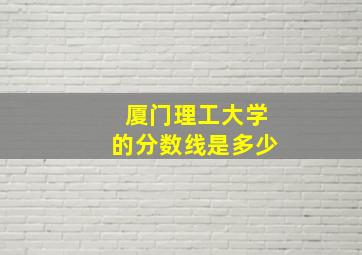 厦门理工大学
的分数线是多少